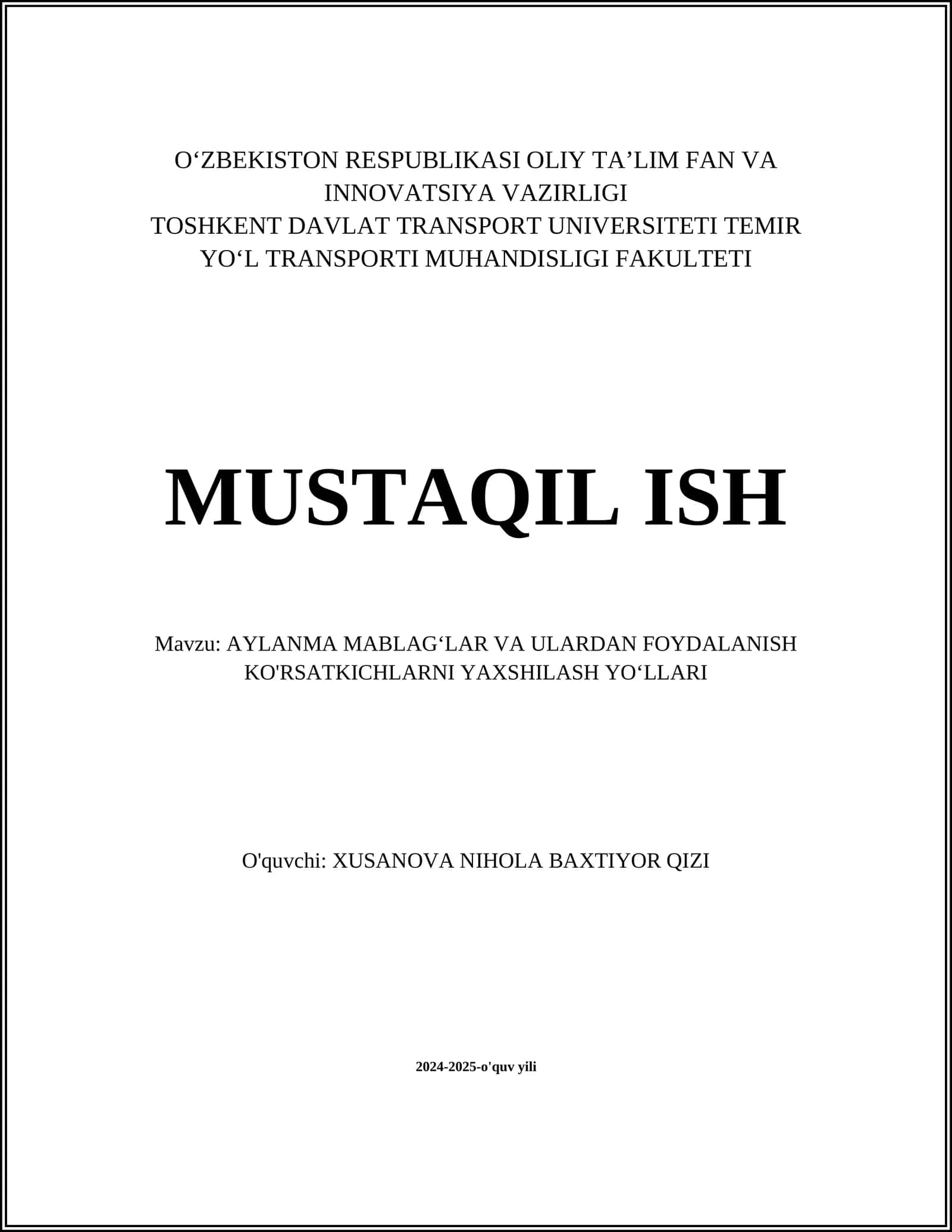 O‘ZBEKISTON RESPUBLIKASI OLIY TA’LIM FAN VA INNOVATSIYA VAZIRLIGI
TOSHKENT DAVLAT TRANSPORT UNIVERSITETI TEMIR YO‘L TRANSPORTI MUHANDISLIGI FAKULTETI

MUSTAQIL ISH

Mavzu: AYLANMA MABLAG‘LAR VA ULARDAN FOYDALANISH KO'RSATKICHLARNI YAXSHILASH YO‘LLARI

O'quvchi: XUSANOVA NIHOLA BAXTIYOR QIZI

2024-2025-o'quv yili